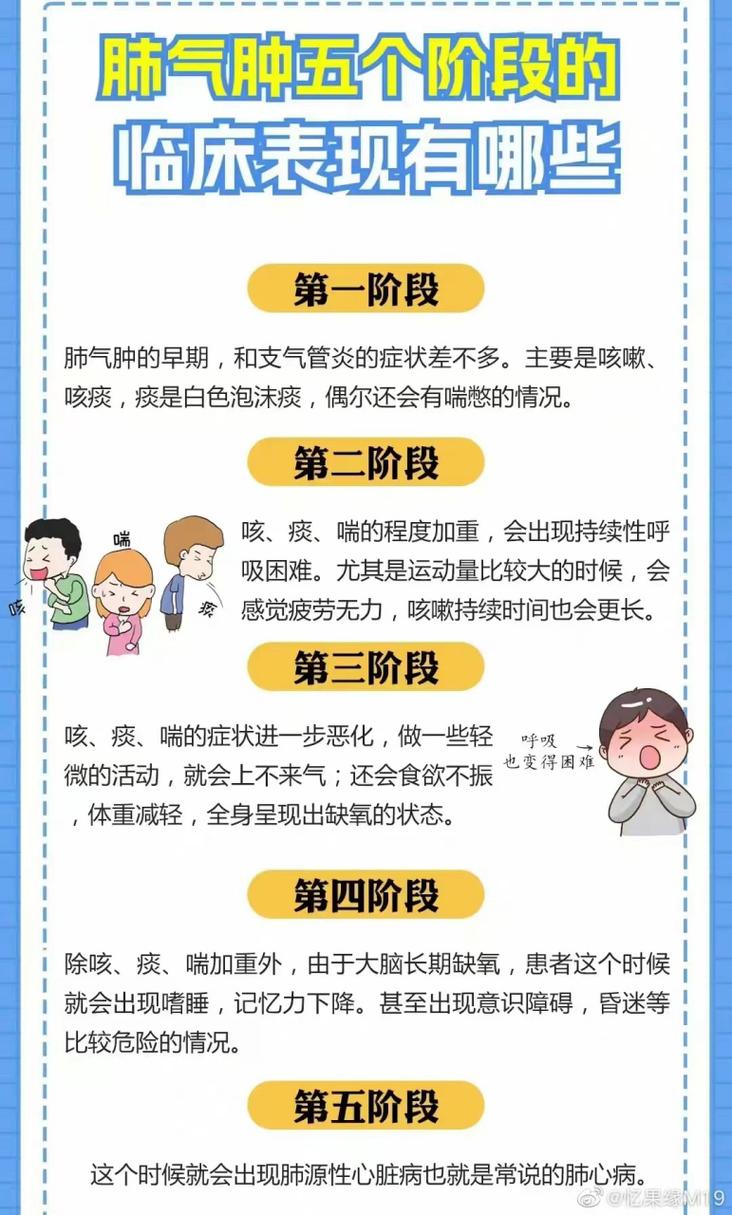 肺气肿五个阶段的
临床表现有哪些

第一阶段

肺气肿的早期，和支气管炎的症状差不多。主要是咳嗽、咳痰，痰是白色泡沫痰，偶尔还会有喘憋的情况。

第二阶段

咳 喘 痰

咳、痰、喘的程度加重，会出现持续性呼吸困难。尤其是运动量比较大的时候，会感觉疲劳无力，咳嗽持续时间也会更长。

第三阶段

咳、痰、喘的症状进一步恶化，做一些轻微的活动，就会上不来气；还会食欲不振，体重减轻，全身呈现出缺氧的状态。

呼吸 也变得困难

第四阶段

除咳、痰、喘加重外，由于大脑长期缺氧，患者这个时候就会出现嗜睡，记忆力下降。甚至出现意识障碍，昏迷等比较危险的情况。

第五阶段

这个时候就会出现肺源性心脏病也就是常说的肺心病。

@忆果缘M19